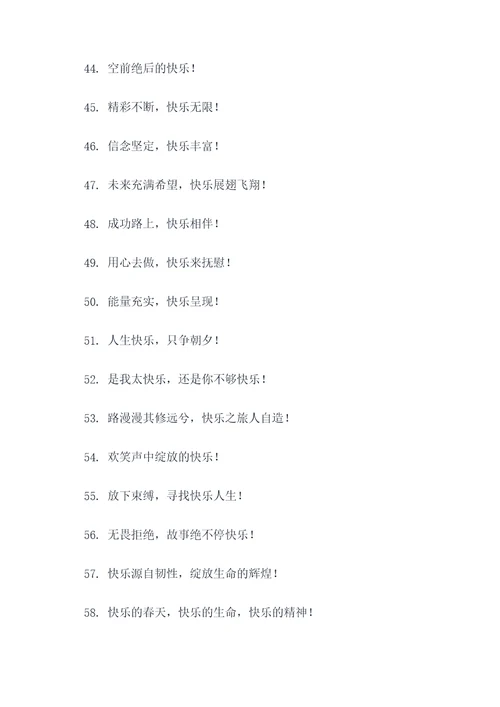 44. 空前绝后的快乐！

45. 精彩不断，快乐无限！

46. 信念坚定，快乐丰富！

47. 未来充满希望，快乐展翅飞翔！

48. 成功路上，快乐相伴！

49. 用心去做，快乐来抚慰！

50. 能量充实，快乐呈现！

51. 人生快乐，只争朝夕！

52. 是我太快乐，还是你不够快乐！

53. 路漫漫其修远兮，快乐之旅人自造！

54. 欢笑声中绽放的快乐！

55. 放下束缚，寻找快乐人生！

56. 无畏拒绝，故事绝不停快乐！

57. 快乐源自韧性，绽放生命的辉煌！

58. 快乐的春天，快乐的生命，快乐的精神！